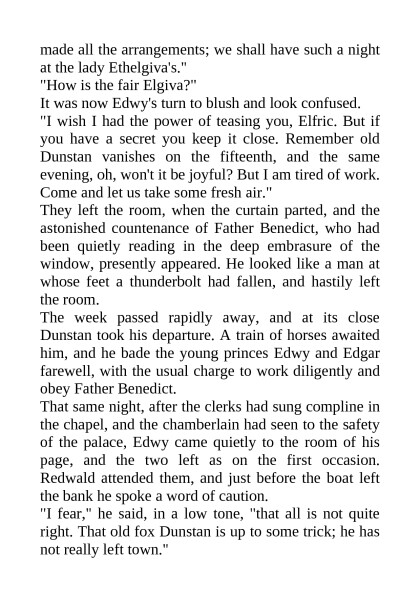 made all the arrangements; we shall have such a night at the lady Ethelgiva's."
"How is the fair Elgiva?"
It was now Edwy's turn to blush and look confused.
"I wish I had the power of teasing you, Elfric. But if you have a secret you keep it close. Remember old Dunstan vanishes on the fifteenth, and the same evening, oh, won't it be joyful? But I am tired of work. Come and let us take some fresh air."
They left the room, when the curtain parted, and the astonished countenance of Father Benedict, who had been quietly reading in the deep embrasure of the window, presently appeared. He looked like a man at whose feet a thunderbolt had fallen, and hastily left the room.
The week passed rapidly away, and at its close Dunstan took his departure. A train of horses awaited him, and he bade the young princes Edwy and Edgar farewell, with the usual charge to work diligently and obey Father Benedict.
That same night, after the clerks had sung compline in the chapel, and the chamberlain had seen to the safety of the palace, Edwy came quietly to the room of his page, and the two left as on the first occasion. Redwald attended them, and just before the boat left the bank he spoke a word of caution.
"I fear," he said, in a low tone, "that all is not quite right. That old fox Dunstan is up to some trick; he has not really left town."